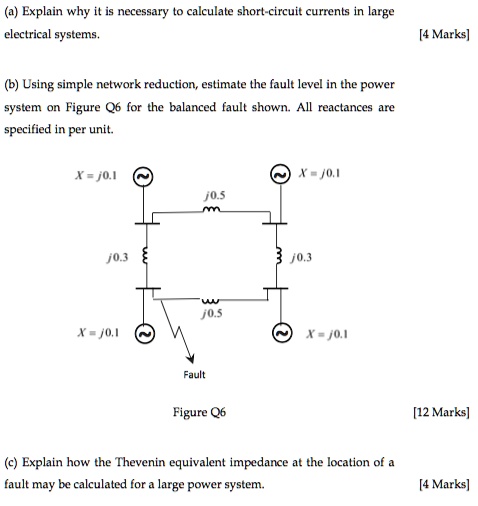 (a) Explain why it is necessary to calculate short-circuit currents in large electrical systems. [4 Marks]

(b) Using simple network reduction, estimate the fault level in the power system on Figure Q6 for the balanced fault shown. All reactances are specified in per unit.

$X = j0.1$

$X = j0.1$

$j0.5$

$j0.3$

$j0.3$

$j0.5$

$X = j0.1$

$X = j0.1$

Fault

Figure Q6 [12 Marks]

(c) Explain how the Thevenin equivalent impedance at the location of a fault may be calculated for a large power system. [4 Marks]